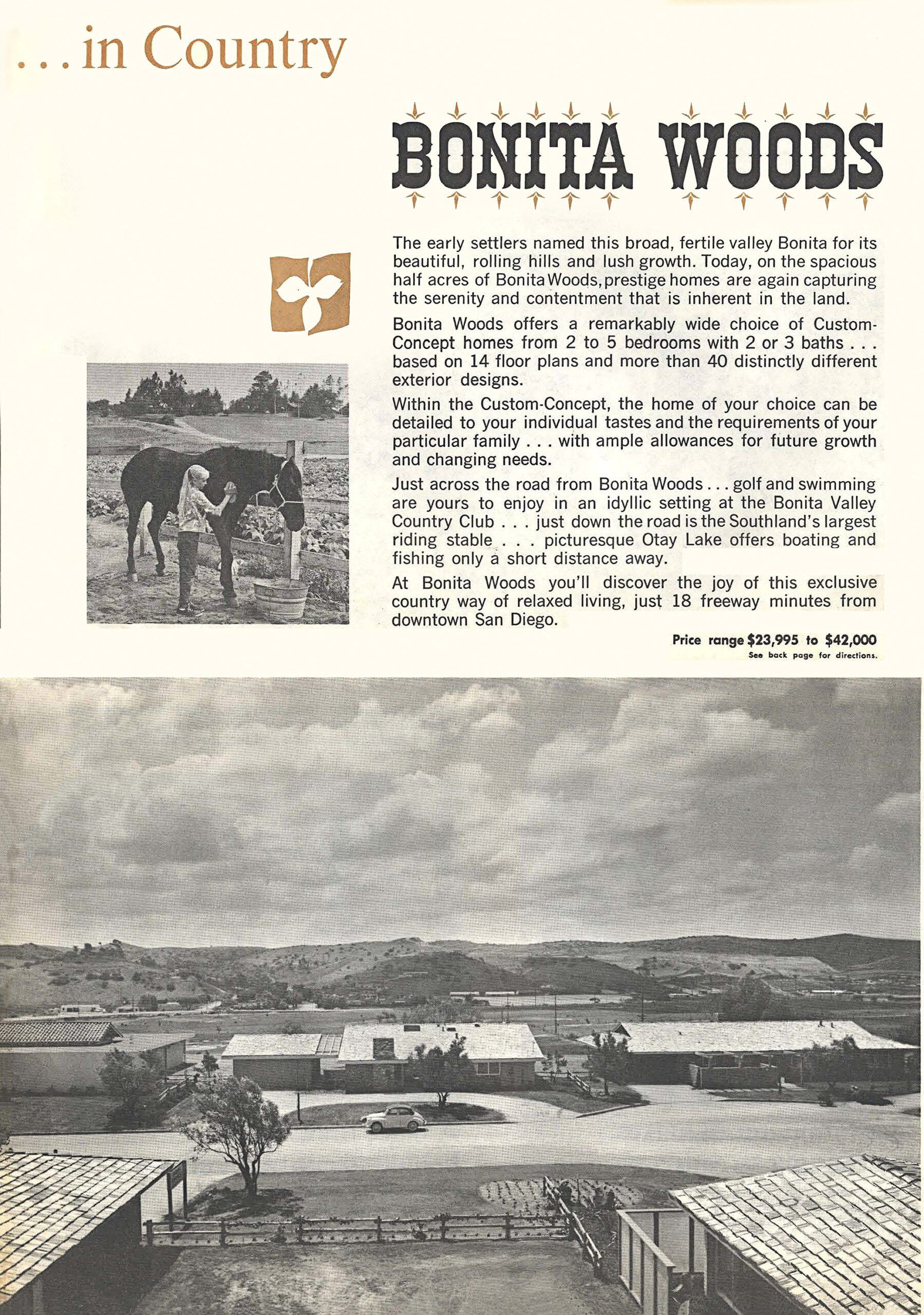 . . . in Country

BONITA WOODS

The early settlers named this broad, fertile valley Bonita for its beautiful, rolling hills and lush growth. Today, on the spacious half acres of Bonita Woods, prestige homes are again capturing the serenity and contentment that is inherent in the land.

Bonita Woods offers a remarkably wide choice of Custom-Concept homes from 2 to 5 bedrooms with 2 or 3 baths . . . based on 14 floor plans and more than 40 distinctly different exterior designs.

Within the Custom-Concept, the home of your choice can be detailed to your individual tastes and the requirements of your particular family . . . with ample allowances for future growth and changing needs.

Just across the road from Bonita Woods . . . golf and swimming are yours to enjoy in an idyllic setting at the Bonita Valley Country Club . . . just down the road is the Southland's largest riding stable . . . picturesque Otay Lake offers boating and fishing only a short distance away.

At Bonita Woods you'll discover the joy of this exclusive country way of relaxed living, just 18 freeway minutes from downtown San Diego.

Price range $23,995 to $42,000
See back page for directions.